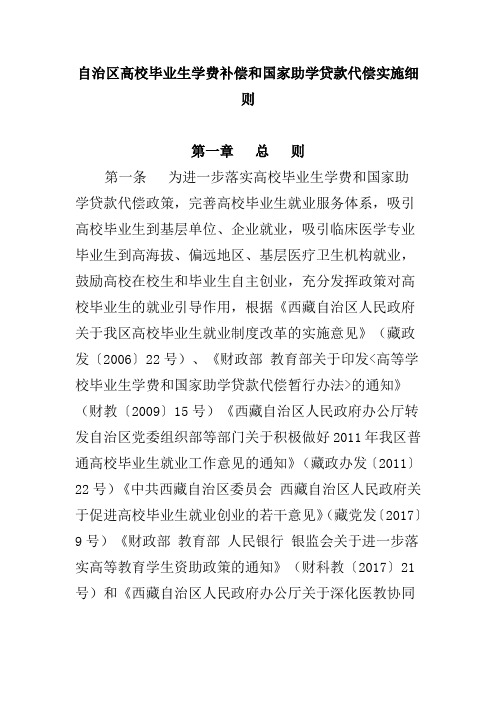 自治区高校毕业生学费补偿和国家助学贷款代偿实施细则

第一章　总　则

第一条　为进一步落实高校毕业生学费和国家助学贷款代偿政策，完善高校毕业生就业服务体系，吸引高校毕业生到基层单位、企业就业，吸引临床医学专业毕业生到高海拔、偏远地区、基层医疗卫生机构就业，鼓励高校在校生和毕业生自主创业，充分发挥政策对高校毕业生的就业引导作用，根据《西藏自治区人民政府关于我区高校毕业生就业制度改革的实施意见》（藏政发〔2006〕22号）、《财政部 教育部关于印发<高等学校毕业生学费和国家助学贷款代偿暂行办法>的通知》（财教〔2009〕15号）《西藏自治区人民政府办公厅转发自治区党委组织部等部门关于积极做好2011年我区普通高校毕业生就业工作意见的通知》（藏政办发〔2011〕22号）《中共西藏自治区委员会 西藏自治区人民政府关于促进高校毕业生就业创业的若干意见》（藏党发〔2017〕9号）《财政部 教育部 人民银行 银监会关于进一步落实高等教育学生资助政策的通知》（财科教〔2017〕21号）和《西藏自治区人民政府办公厅关于深化医教协同